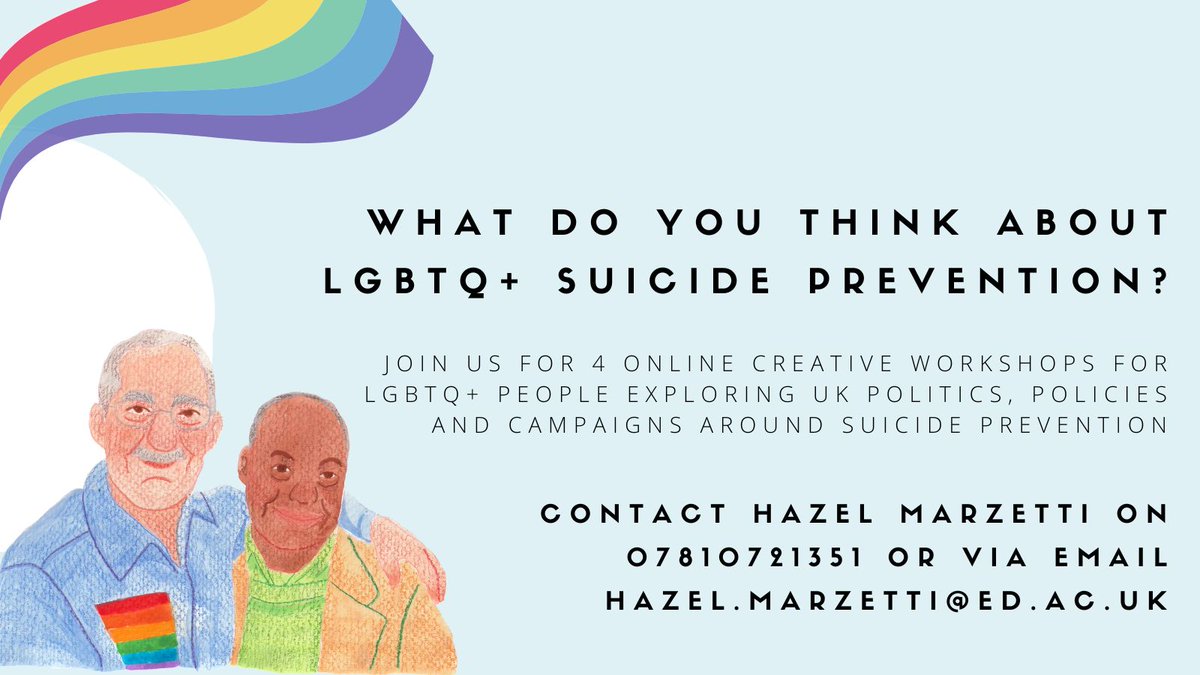 WHAT DO YOU THINK ABOUT LGBTQ+ SUICIDE PREVENTION?

JOIN US FOR 4 ONLINE CREATIVE WORKSHOPS FOR LGBTQ+ PEOPLE EXPLORING UK POLITICS, POLICIES AND CAMPAIGNS AROUND SUICIDE PREVENTION

CONTACT HAZEL MARZETTI ON 07810721351 OR VIA EMAIL HAZEL.MARZETTI@ED.AC.UK